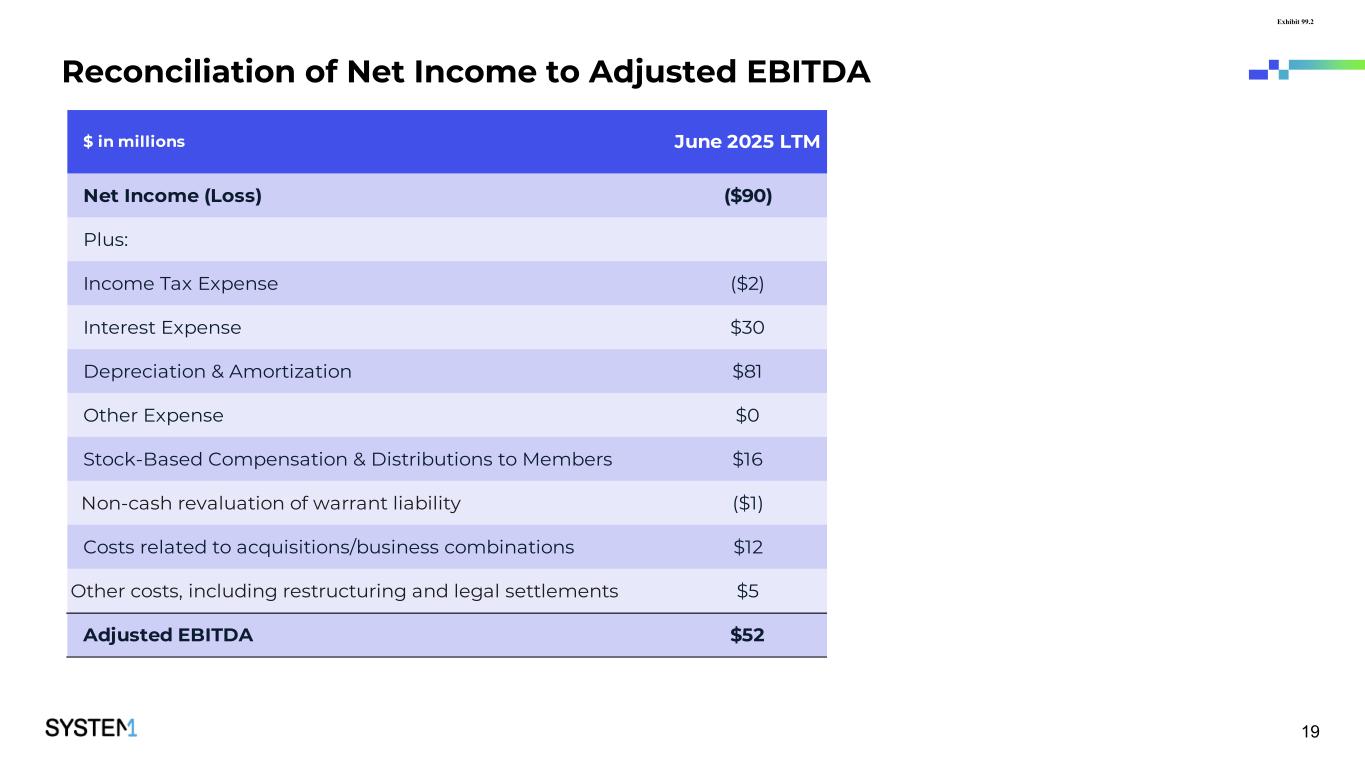 Exhibit 99.2

Reconciliation of Net Income to Adjusted EBITDA

| $ in millions | June 2025 LTM |
|---|---|
| Net Income (Loss) | ($90) |
| Plus: | |
| Income Tax Expense | ($2) |
| Interest Expense | $30 |
| Depreciation & Amortization | $81 |
| Other Expense | $0 |
| Stock-Based Compensation & Distributions to Members | $16 |
| Non-cash revaluation of warrant liability | ($1) |
| Costs related to acquisitions/business combinations | $12 |
| Other costs, including restructuring and legal settlements | $5 |
| Adjusted EBITDA | $52 |

SYSTEM1

19